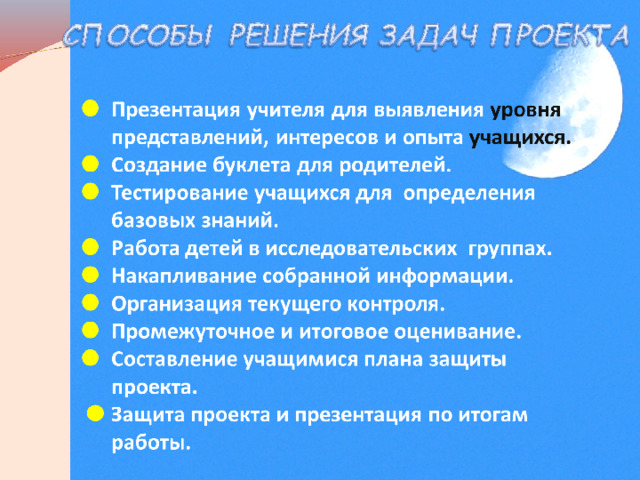 СПОСОБЫ РЕШЕНИЯ ЗАДАЧ ПРОЕКТА

Презентация учителя для выявления уровня представлений, интересов и опыта учащихся.
Создание буклета для родителей.
Тестирование учащихся для определения базовых знаний.
Работа детей в исследовательских группах.
Накапливание собранной информации.
Организация текущего контроля.
Промежуточное и итоговое оценивание.
Составление учащимися плана защиты проекта.
Защита проекта и презентация по итогам работы.